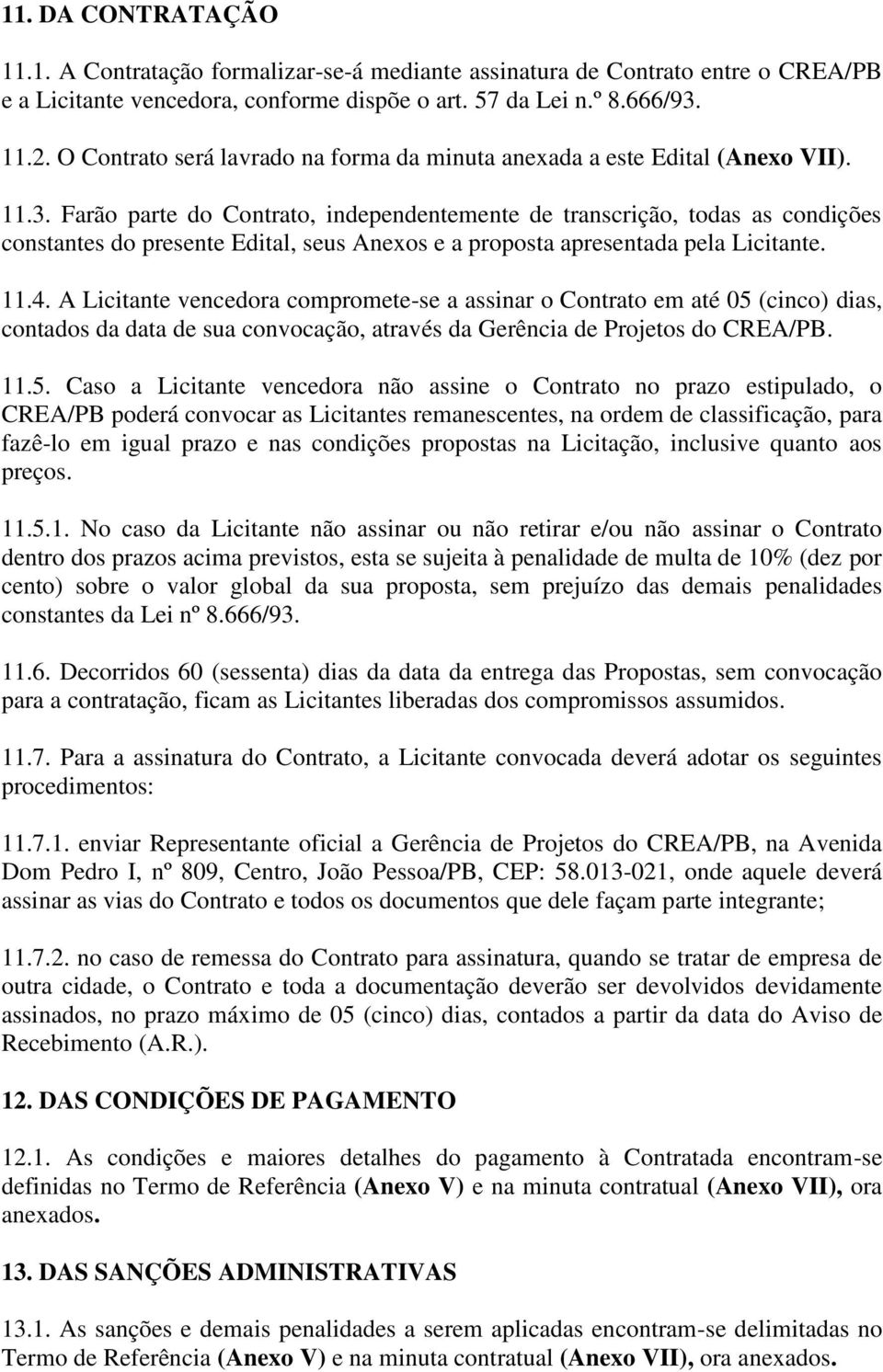 11. DA CONTRATAÇÃO

11.1. A Contratação formalizar-se-á mediante assinatura de Contrato entre o CREA/PB e a Licitante vencedora, conforme dispõe o art. 57 da Lei n.º 8.666/93.

11.2. O Contrato será lavrado na forma da minuta anexada a este Edital (Anexo VII).

11.3. Farão parte do Contrato, independentemente de transcrição, todas as condições constantes do presente Edital, seus Anexos e a proposta apresentada pela Licitante.

11.4. A Licitante vencedora compromete-se a assinar o Contrato em até 05 (cinco) dias, contados da data de sua convocação, através da Gerência de Projetos do CREA/PB.

11.5. Caso a Licitante vencedora não assine o Contrato no prazo estipulado, o CREA/PB poderá convocar as Licitantes remanescentes, na ordem de classificação, para fazê-lo em igual prazo e nas condições propostas na Licitação, inclusive quanto aos preços.

11.5.1. No caso da Licitante não assinar ou não retirar e/ou não assinar o Contrato dentro dos prazos acima previstos, esta se sujeita à penalidade de multa de 10% (dez por cento) sobre o valor global da sua proposta, sem prejuízo das demais penalidades constantes da Lei nº 8.666/93.

11.6. Decorridos 60 (sessenta) dias da data da entrega das Propostas, sem convocação para a contratação, ficam as Licitantes liberadas dos compromissos assumidos.

11.7. Para a assinatura do Contrato, a Licitante convocada deverá adotar os seguintes procedimentos:

11.7.1. enviar Representante oficial a Gerência de Projetos do CREA/PB, na Avenida Dom Pedro I, nº 809, Centro, João Pessoa/PB, CEP: 58.013-021, onde aquele deverá assinar as vias do Contrato e todos os documentos que dele façam parte integrante;

11.7.2. no caso de remessa do Contrato para assinatura, quando se tratar de empresa de outra cidade, o Contrato e toda a documentação deverão ser devolvidos devidamente assinados, no prazo máximo de 05 (cinco) dias, contados a partir da data do Aviso de Recebimento (A.R.).

12. DAS CONDIÇÕES DE PAGAMENTO

12.1. As condições e maiores detalhes do pagamento à Contratada encontram-se definidas no Termo de Referência (Anexo V) e na minuta contratual (Anexo VII), ora anexados.

13. DAS SANÇÕES ADMINISTRATIVAS

13.1. As sanções e demais penalidades a serem aplicadas encontram-se delimitadas no Termo de Referência (Anexo V) e na minuta contratual (Anexo VII), ora anexados.